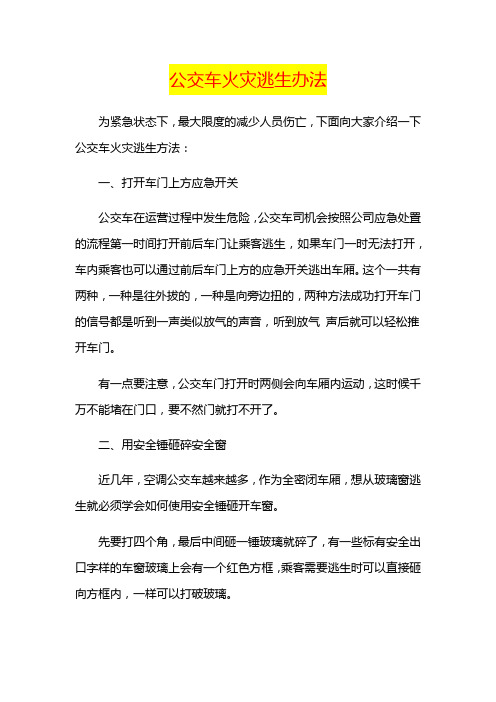 公交车火灾逃生办法

为紧急状态下，最大限度的减少人员伤亡，下面向大家介绍一下公交车火灾逃生方法：

一、打开车门上方应急开关

公交车在运营过程中发生危险，公交车司机会按照公司应急处置的流程第一时间打开前后车门让乘客逃生，如果车门一时无法打开，车内乘客也可以通过前后车门上方的应急开关逃出车厢。这个一共有两种，一种是往外拔的，一种是向旁边扭的，两种方法成功打开车门的信号都是听到一声类似放气的声音，听到放气 声后就可以轻松推开车门。

有一点要注意，公交车门打开时两侧会向车厢内运动，这时候千万不能堵在门口，要不然门就打不开了。

二、用安全锤砸碎安全窗

近几年，空调公交车越来越多，作为全密闭车厢，想从玻璃窗逃生就必须学会如何使用安全锤砸开车窗。

先要打四个角，最后中间砸一锤玻璃就碎了，有一些标有安全出口字样的车窗玻璃上会有一个红色方框，乘客需要逃生时可以直接砸向方框内，一样可以打破玻璃。